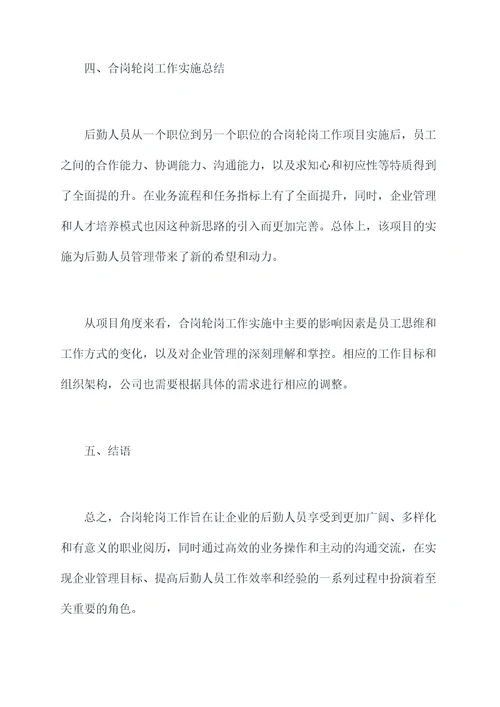 四、合岗轮岗工作实施总结

后勤人员从一个职位到另一个职位的合岗轮岗工作项目实施后，员工之间的合作能力、协调能力、沟通能力，以及求知心和初应性等特质得到了全面提的升。在业务流程和任务指标上有了全面提升，同时，企业管理和人才培养模式也因这种新思路的引入而更加完善。总体上，该项目的实施为后勤人员管理带来了新的希望和动力。

从项目角度来看，合岗轮岗工作实施中主要的影响因素是员工思维和工作方式的变化，以及对企业管理的深刻理解和掌控。相应的工作目标和组织架构，公司也需要根据具体的需求进行相应的调整。

五、结语

总之，合岗轮岗工作旨在让企业的后勤人员享受到更加广阔、多样化和有意义的职业阅历，同时通过高效的业务操作和主动的沟通交流，在实现企业管理目标、提高后勤人员工作效率和经验的一系列过程中扮演着至关重要的角色。